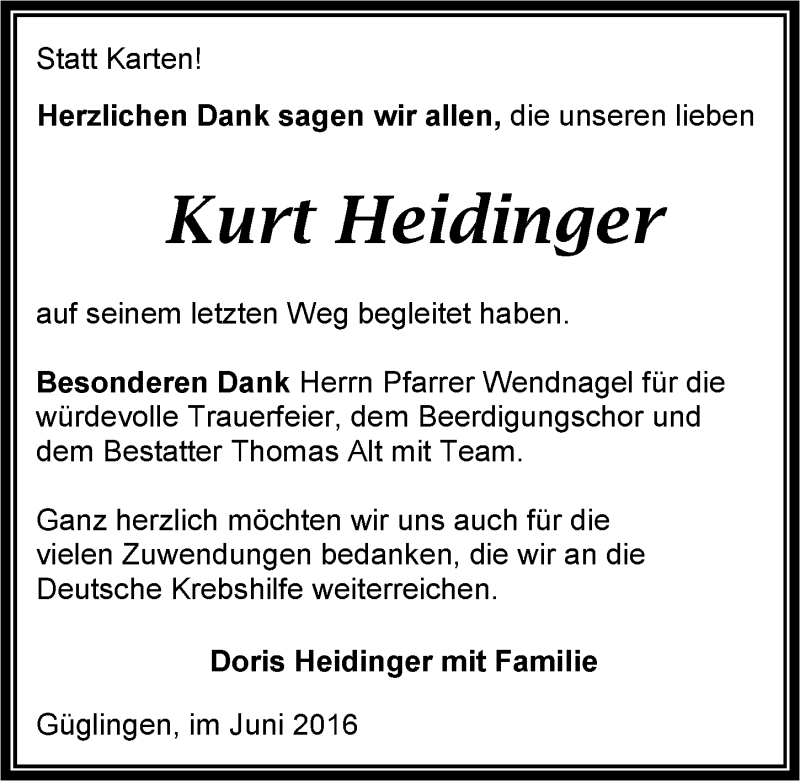 Statt Karten!

Herzlichen Dank sagen wir allen, die unseren lieben

Kurt Heidinger

auf seinem letzten Weg begleitet haben.

Besonderen Dank Herrn Pfarrer Wendnagel für die würdevolle Trauerfeier, dem Beerdigungschor und dem Bestatter Thomas Alt mit Team.

Ganz herzlich möchten wir uns auch für die vielen Zuwendungen bedanken, die wir an die Deutsche Krebshilfe weiterreichen.

Doris Heidinger mit Familie

Güglingen, im Juni 2016